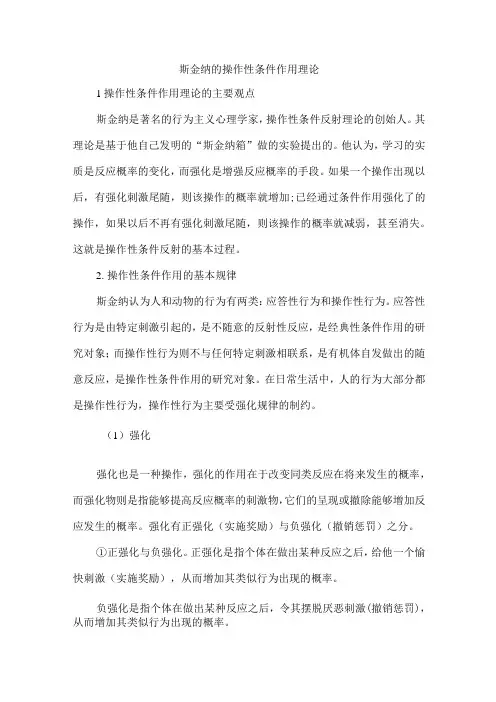 斯金纳的操作性条件作用理论

1 操作性条件作用理论的主要观点

斯金纳是著名的行为主义心理学家，操作性条件反射理论的创始人。其理论是基于他自己发明的“斯金纳箱”做的实验提出的。他认为，学习的实质是反应概率的变化，而强化是增强反应概率的手段。如果一个操作出现以后，有强化刺激尾随，则该操作的概率就增加;已经通过条件作用强化了的操作，如果以后不再有强化刺激尾随，则该操作的概率就减弱，甚至消失。这就是操作性条件反射的基本过程。

2. 操作性条件作用的基本规律

斯金纳认为人和动物的行为有两类：应答性行为和操作性行为。应答性行为是由特定刺激引起的，是不随意的反射性反应，是经典性条件作用的研究对象；而操作性行为则不与任何特定刺激相联系，是有机体自发做出的随意反应，是操作性条件作用的研究对象。在日常生活中，人的行为大部分都是操作性行为，操作性行为主要受强化规律的制约。

（1）强化

强化也是一种操作，强化的作用在于改变同类反应在将来发生的概率，而强化物则是指能够提高反应概率的刺激物，它们的呈现或撤除能够增加反应发生的概率。强化有正强化（实施奖励）与负强化（撤销惩罚）之分。

①正强化与负强化。正强化是指个体在做出某种反应之后，给他一个愉快刺激（实施奖励），从而增加其类似行为出现的概率。

负强化是指个体在做出某种反应之后，令其摆脱厌恶刺激（撤销惩罚），从而增加其类似行为出现的概率。